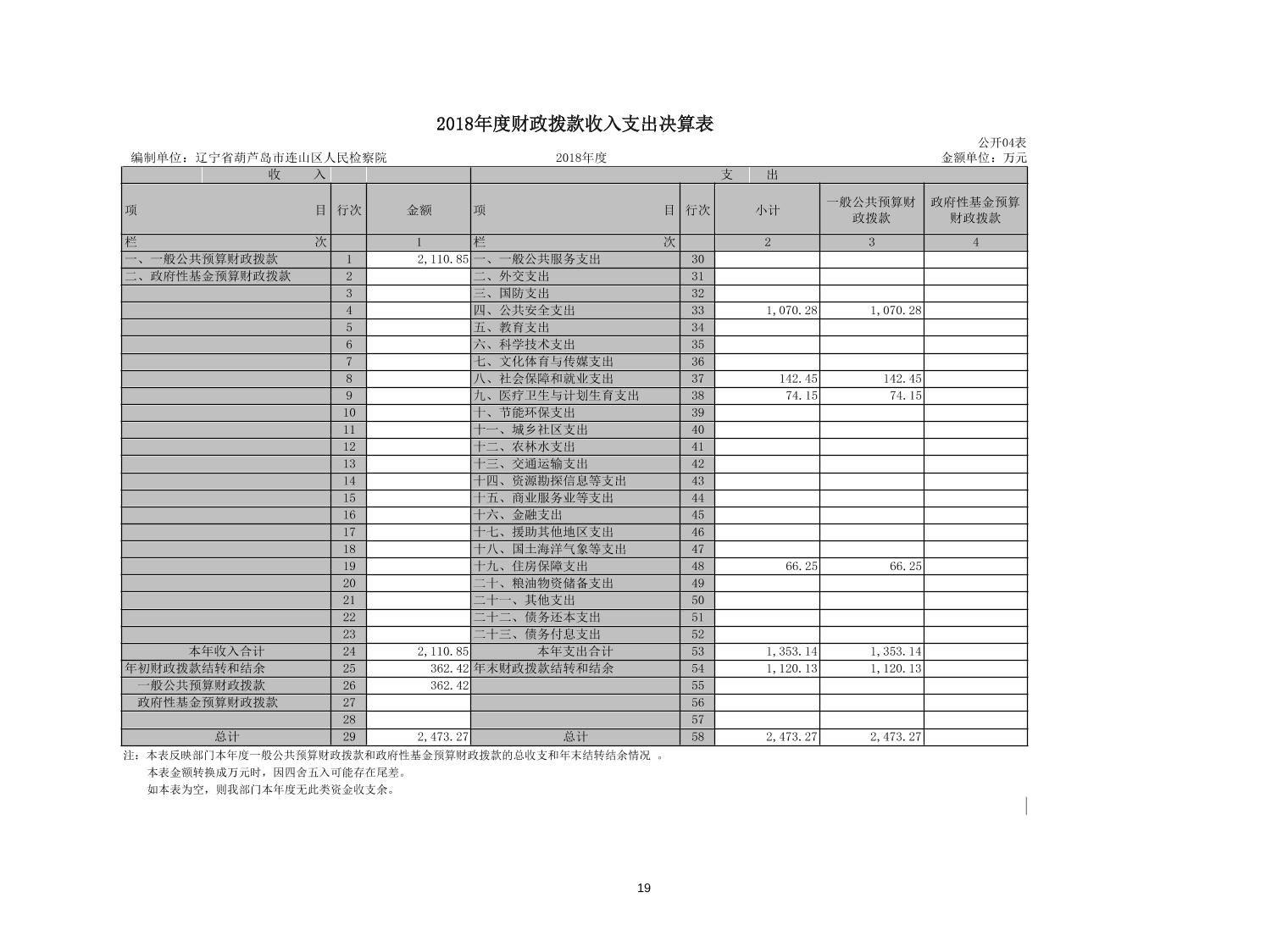 2018年度财政拨款收入支出决算表

公开04表

编制单位：辽宁省葫芦岛市连山区人民检察院　　2018年度　　金额单位：万元

| 收　入 | | | 支　出 | | | | |
|---|---|---|---|---|---|---|---|
| 项　目 | 行次 | 金额 | 项　目 | 行次 | 小计 | 一般公共预算财政拨款 | 政府性基金预算财政拨款 |
| 栏　次 | | 1 | 栏　次 | | 2 | 3 | 4 |
| 一、一般公共预算财政拨款 | 1 | 2,110.85 | 一、一般公共服务支出 | 30 | | | |
| 二、政府性基金预算财政拨款 | 2 | | 二、外交支出 | 31 | | | |
| | 3 | | 三、国防支出 | 32 | | | |
| | 4 | | 四、公共安全支出 | 33 | 1,070.28 | 1,070.28 | |
| | 5 | | 五、教育支出 | 34 | | | |
| | 6 | | 六、科学技术支出 | 35 | | | |
| | 7 | | 七、文化体育与传媒支出 | 36 | | | |
| | 8 | | 八、社会保障和就业支出 | 37 | 142.45 | 142.45 | |
| | 9 | | 九、医疗卫生与计划生育支出 | 38 | 74.15 | 74.15 | |
| | 10 | | 十、节能环保支出 | 39 | | | |
| | 11 | | 十一、城乡社区支出 | 40 | | | |
| | 12 | | 十二、农林水支出 | 41 | | | |
| | 13 | | 十三、交通运输支出 | 42 | | | |
| | 14 | | 十四、资源勘探信息等支出 | 43 | | | |
| | 15 | | 十五、商业服务业等支出 | 44 | | | |
| | 16 | | 十六、金融支出 | 45 | | | |
| | 17 | | 十七、援助其他地区支出 | 46 | | | |
| | 18 | | 十八、国土海洋气象等支出 | 47 | | | |
| | 19 | | 十九、住房保障支出 | 48 | 66.25 | 66.25 | |
| | 20 | | 二十、粮油物资储备支出 | 49 | | | |
| | 21 | | 二十一、其他支出 | 50 | | | |
| | 22 | | 二十二、债务还本支出 | 51 | | | |
| | 23 | | 二十三、债务付息支出 | 52 | | | |
| 本年收入合计 | 24 | 2,110.85 | 本年支出合计 | 53 | 1,353.14 | 1,353.14 | |
| 年初财政拨款结转和结余 | 25 | 362.42 | 年末财政拨款结转和结余 | 54 | 1,120.13 | 1,120.13 | |
| 一般公共预算财政拨款 | 26 | 362.42 | | 55 | | | |
| 政府性基金预算财政拨款 | 27 | | | 56 | | | |
| | 28 | | | 57 | | | |
| 总计 | 29 | 2,473.27 | 总计 | 58 | 2,473.27 | 2,473.27 | |

注：本表反映部门本年度一般公共预算财政拨款和政府性基金预算财政拨款的总收支和年末结转结余情况 。
本表金额转换成万元时，因四舍五入可能存在尾差。
如本表为空，则我部门本年度无此类资金收支余。

19